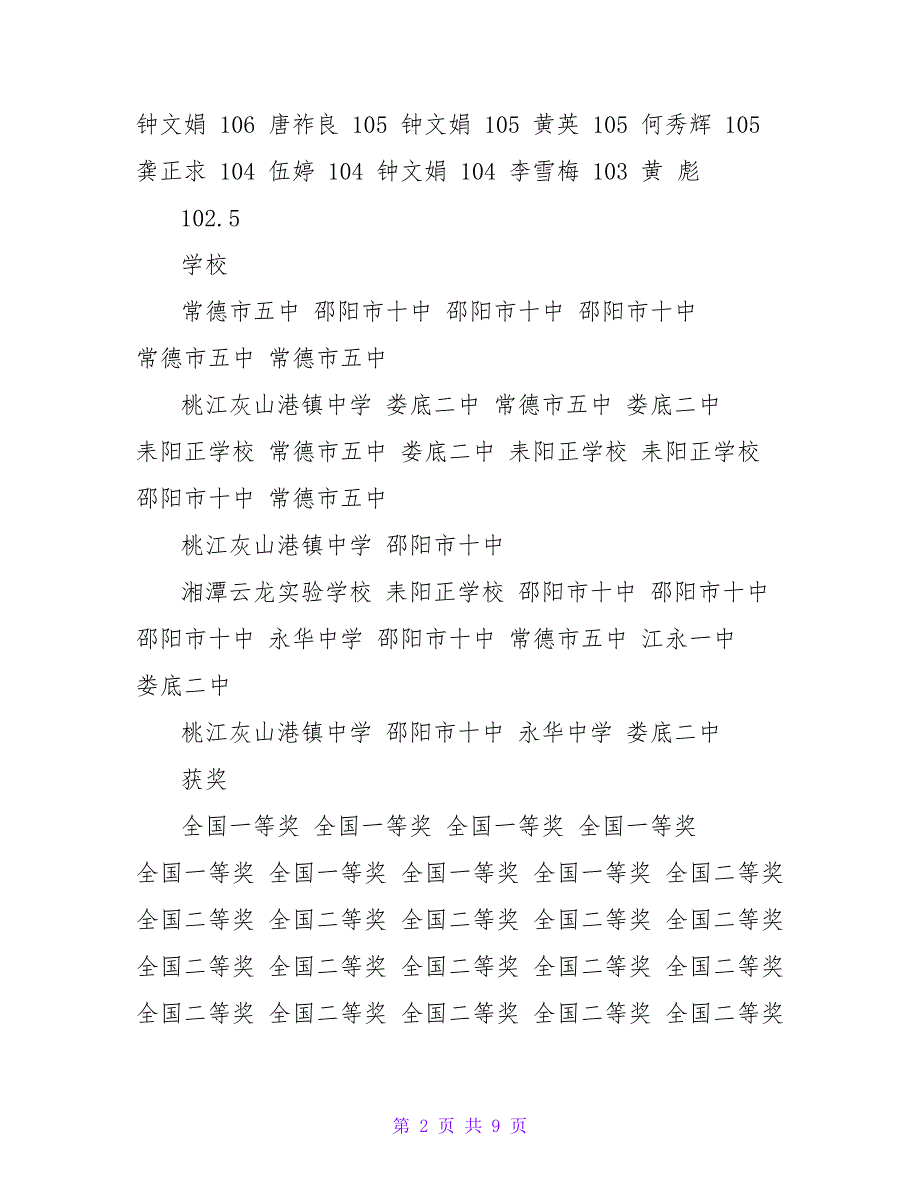 钟文娟 106 唐祚良 105 钟文娟 105 黄英 105 何秀辉 105 龚正求 104 伍婷 104 钟文娟 104 李雪梅 103 黄 彪

102.5

学校

常德市五中 邵阳市十中 邵阳市十中 邵阳市十中 常德市五中 常德市五中

桃江灰山港镇中学 娄底二中 常德市五中 娄底二中 耒阳正学校 常德市五中 娄底二中 耒阳正学校 耒阳正学校 邵阳市十中 常德市五中

桃江灰山港镇中学 邵阳市十中

湘潭云龙实验学校 耒阳正学校 邵阳市十中 邵阳市十中 邵阳市十中 永华中学 邵阳市十中 常德市五中 江永一中 娄底二中

桃江灰山港镇中学 邵阳市十中 永华中学 娄底二中

获奖

全国一等奖 全国一等奖 全国一等奖 全国一等奖 全国一等奖 全国一等奖 全国一等奖 全国一等奖 全国二等奖 全国二等奖 全国二等奖 全国二等奖 全国二等奖 全国二等奖 全国二等奖 全国二等奖 全国二等奖 全国二等奖 全国二等奖 全国二等奖 全国二等奖 全国二等奖 全国二等奖 全国二等奖

第 2 页 共 9 页